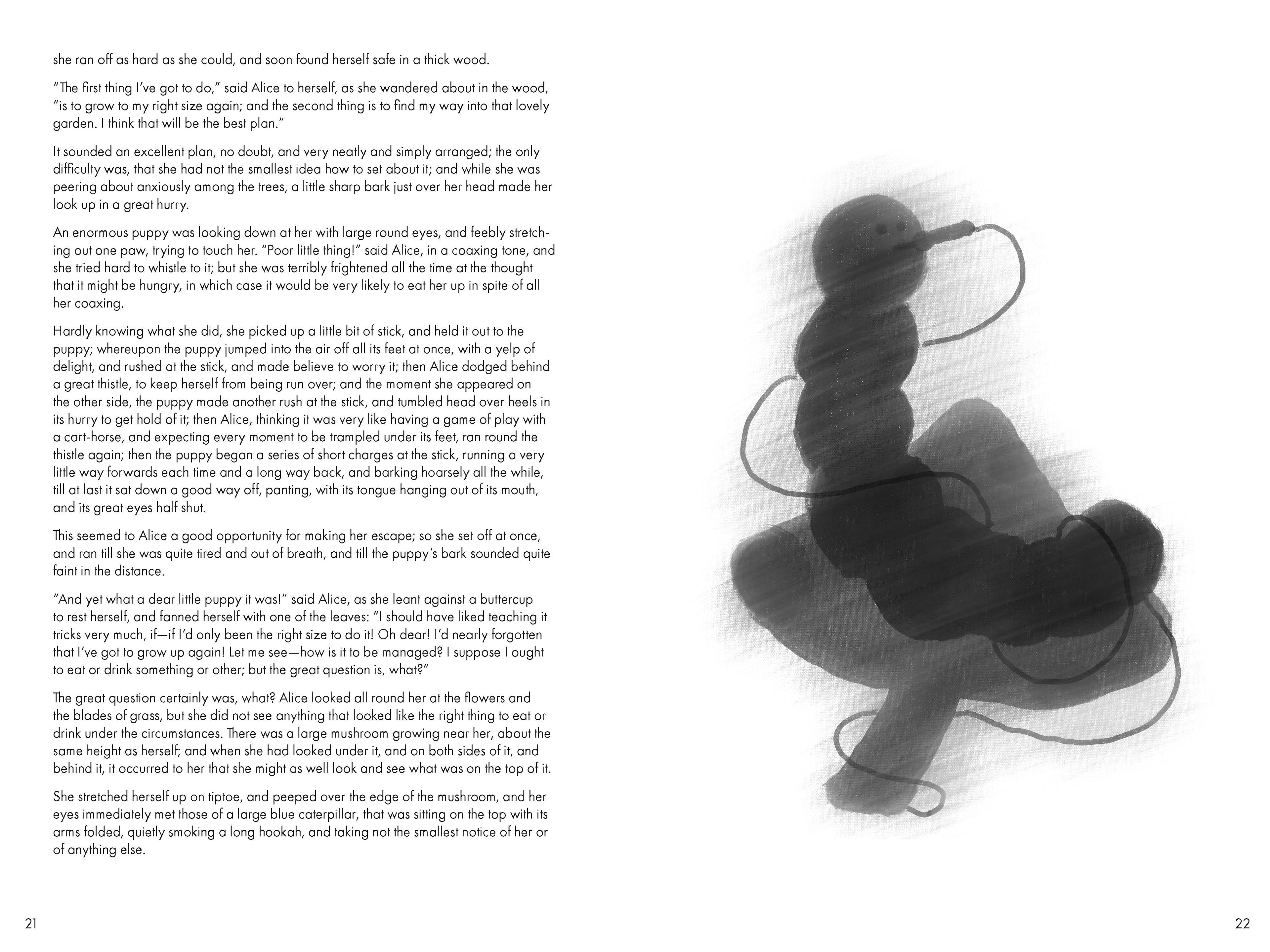 she ran off as hard as she could, and soon found herself safe in a thick wood.

"The first thing I've got to do," said Alice to herself, as she wandered about in the wood, "is to grow to my right size again; and the second thing is to find my way into that lovely garden. I think that will be the best plan."

It sounded an excellent plan, no doubt, and very neatly and simply arranged; the only difficulty was, that she had not the smallest idea how to set about it; and while she was peering about anxiously among the trees, a little sharp bark just over her head made her look up in a great hurry.

An enormous puppy was looking down at her with large round eyes, and feebly stretching out one paw, trying to touch her. "Poor little thing!" said Alice, in a coaxing tone, and she tried hard to whistle to it; but she was terribly frightened all the time at the thought that it might be hungry, in which case it would be very likely to eat her up in spite of all her coaxing.

Hardly knowing what she did, she picked up a little bit of stick, and held it out to the puppy; whereupon the puppy jumped into the air off all its feet at once, with a yelp of delight, and rushed at the stick, and made believe to worry it; then Alice dodged behind a great thistle, to keep herself from being run over; and the moment she appeared on the other side, the puppy made another rush at the stick, and tumbled head over heels in its hurry to get hold of it; then Alice, thinking it was very like having a game of play with a cart-horse, and expecting every moment to be trampled under its feet, ran round the thistle again; then the puppy began a series of short charges at the stick, running a very little way forwards each time and a long way back, and barking hoarsely all the while, till at last it sat down a good way off, panting, with its tongue hanging out of its mouth, and its great eyes half shut.

This seemed to Alice a good opportunity for making her escape; so she set off at once, and ran till she was quite tired and out of breath, and till the puppy's bark sounded quite faint in the distance.

"And yet what a dear little puppy it was!" said Alice, as she leant against a buttercup to rest herself, and fanned herself with one of the leaves: "I should have liked teaching it tricks very much, if—if I'd only been the right size to do it! Oh dear! I'd nearly forgotten that I've got to grow up again! Let me see—how is it to be managed? I suppose I ought to eat or drink something or other; but the great question is, what?"

The great question certainly was, what? Alice looked all round her at the flowers and the blades of grass, but she did not see anything that looked like the right thing to eat or drink under the circumstances. There was a large mushroom growing near her, about the same height as herself; and when she had looked under it, and on both sides of it, and behind it, it occurred to her that she might as well look and see what was on the top of it.

She stretched herself up on tiptoe, and peeped over the edge of the mushroom, and her eyes immediately met those of a large blue caterpillar, that was sitting on the top with its arms folded, quietly smoking a long hookah, and taking not the smallest notice of her or of anything else.

21

22